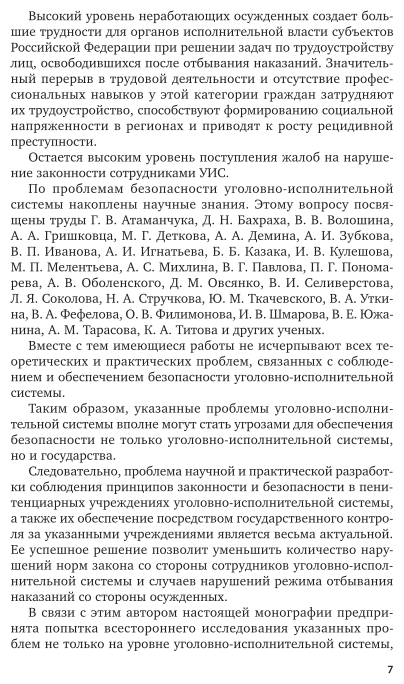 Высокий уровень неработающих осужденных создает большие трудности для органов исполнительной власти субъектов Российской Федерации при решении задач по трудоустройству лиц, освободившихся после отбывания наказаний. Значительный перерыв в трудовой деятельности и отсутствие профессиональных навыков у этой категории граждан затрудняют их трудоустройство, способствуют формированию социальной напряженности в регионах и приводят к росту рецидивной преступности.

Остается высоким уровень поступления жалоб на нарушение законности сотрудниками УИС.

По проблемам безопасности уголовно-исполнительной системы накоплены научные знания. Этому вопросу посвящены труды Г. В. Атаманчука, Д. Н. Бахраха, В. В. Волошина, А. А. Гришковца, М. Г. Деткова, А. А. Демина, А. И. Зубкова, В. П. Иванова, А. И. Игнатьева, Б. Б. Казака, И. В. Кулешова, М. П. Мелентьева, А. С. Михлина, В. Г. Павлова, П. Г. Пономарева, А. В. Оболенского, Д. М. Овсянко, В. И. Селиверстова, Л. Я. Соколова, Н. А. Стручкова, Ю. М. Ткачевского, В. А. Уткина, В. А. Фефелова, О. В. Филимонова, И. В. Шмарова, В. Е. Южанина, А. М. Тарасова, К. А. Титова и других ученых.

Вместе с тем имеющиеся работы не исчерпывают всех теоретических и практических проблем, связанных с соблюдением и обеспечением безопасности уголовно-исполнительной системы.

Таким образом, указанные проблемы уголовно-исполнительной системы вполне могут стать угрозами для обеспечения безопасности не только уголовно-исполнительной системы, но и государства.

Следовательно, проблема научной и практической разработки соблюдения принципов законности и безопасности в пенитенциарных учреждениях уголовно-исполнительной системы, а также их обеспечение посредством государственного контроля за указанными учреждениями является весьма актуальной. Ее успешное решение позволит уменьшить количество нарушений норм закона со стороны сотрудников уголовно-исполнительной системы и случаев нарушений режима отбывания наказаний со стороны осужденных.

В связи с этим автором настоящей монографии предпринята попытка всестороннего исследования указанных проблем не только на уровне уголовно-исполнительной системы,

7